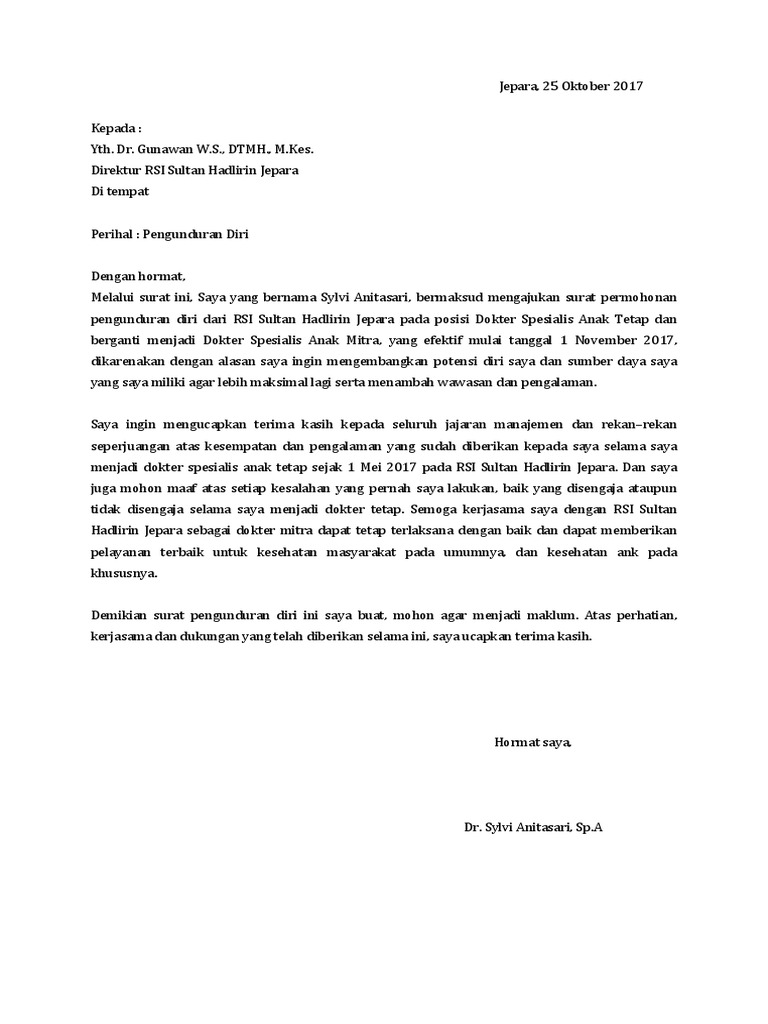 Jepara, 25 Oktober 2017

Kepada :
Yth. Dr. Gunawan W.S., DTMH., M.Kes.
Direktur RSI Sultan Hadlirin Jepara
Di tempat

Perihal : Pengunduran Diri

Dengan hormat,
Melalui surat ini, Saya yang bernama Sylvi Anitasari, bermaksud mengajukan surat permohonan pengunduran diri dari RSI Sultan Hadlirin Jepara pada posisi Dokter Spesialis Anak Tetap dan berganti menjadi Dokter Spesialis Anak Mitra, yang efektif mulai tanggal 1 November 2017, dikarenakan dengan alasan saya ingin mengembangkan potensi diri saya dan sumber daya saya yang saya miliki agar lebih maksimal lagi serta menambah wawasan dan pengalaman.

Saya ingin mengucapkan terima kasih kepada seluruh jajaran manajemen dan rekan–rekan seperjuangan atas kesempatan dan pengalaman yang sudah diberikan kepada saya selama saya menjadi dokter spesialis anak tetap sejak 1 Mei 2017 pada RSI Sultan Hadlirin Jepara. Dan saya juga mohon maaf atas setiap kesalahan yang pernah saya lakukan, baik yang disengaja ataupun tidak disengaja selama saya menjadi dokter tetap. Semoga kerjasama saya dengan RSI Sultan Hadlirin Jepara sebagai dokter mitra dapat tetap terlaksana dengan baik dan dapat memberikan pelayanan terbaik untuk kesehatan masyarakat pada umumnya, dan kesehatan ank pada khususnya.

Demikian surat pengunduran diri ini saya buat, mohon agar menjadi maklum. Atas perhatian, kerjasama dan dukungan yang telah diberikan selama ini, saya ucapkan terima kasih.

Hormat saya,

Dr. Sylvi Anitasari, Sp.A